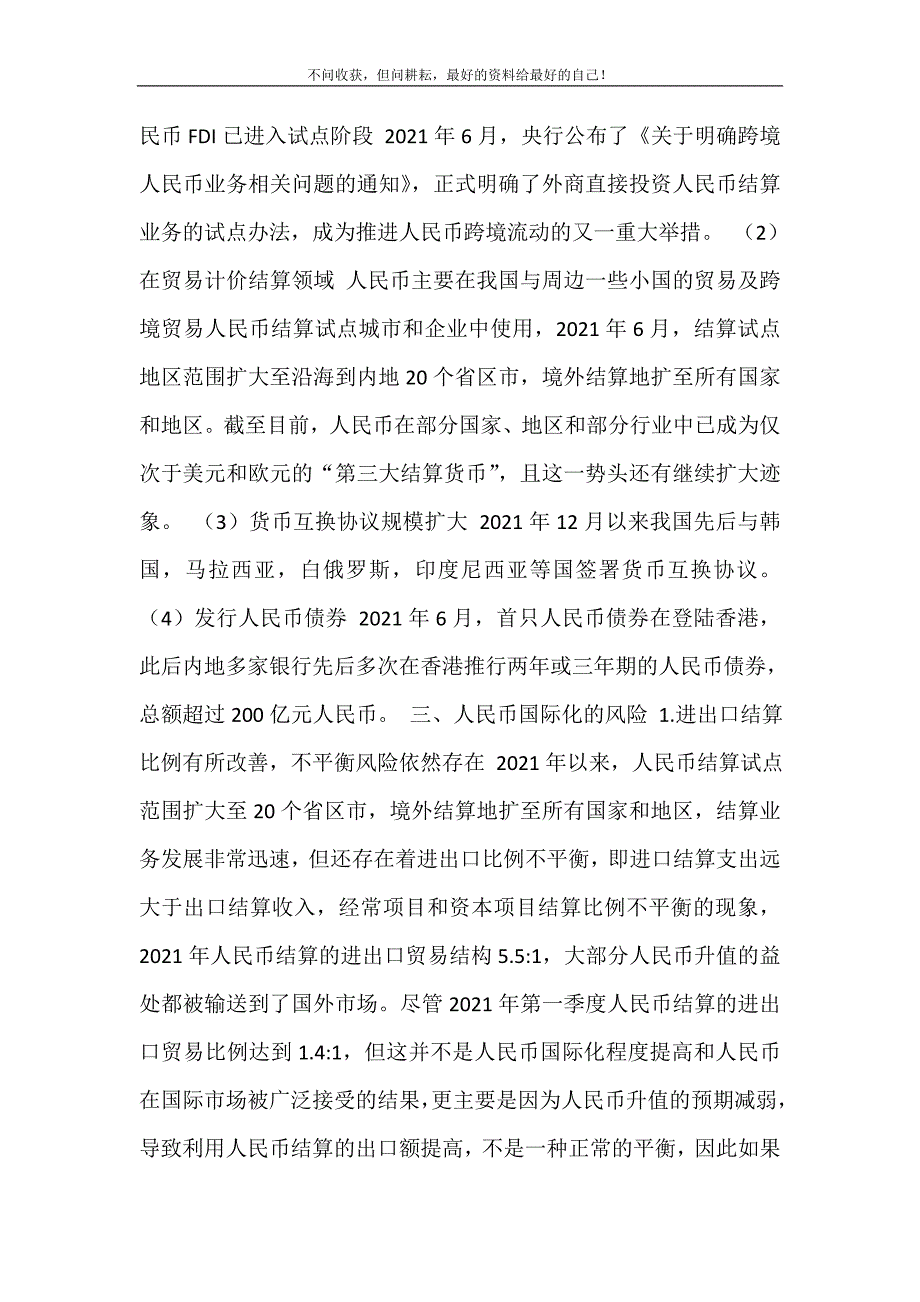 不问收获，但问耕耘，最好的资料给最好的自己！

民币 FDI 已进入试点阶段 2021 年 6 月，央行公布了《关于明确跨境人民币业务相关问题的通知》，正式明确了外商直接投资人民币结算业务的试点办法，成为推进人民币跨境流动的又一重大举措。 （2）在贸易计价结算领域 人民币主要在我国与周边一些小国的贸易及跨境贸易人民币结算试点城市和企业中使用，2021 年 6 月，结算试点地区范围扩大至沿海到内地 20 个省区市，境外结算地扩至所有国家和地区。截至目前，人民币在部分国家、地区和部分行业中已成为仅次于美元和欧元的“第三大结算货币”，且这一势头还有继续扩大迹象。 （3）货币互换协议规模扩大 2021 年 12 月以来我国先后与韩国，马拉西亚，白俄罗斯，印度尼西亚等国签署货币互换协议。（4）发行人民币债券 2021 年 6 月，首只人民币债券在登陆香港，此后内地多家银行先后多次在香港推行两年或三年期的人民币债券，总额超过 200 亿元人民币。 三、人民币国际化的风险 1.进出口结算比例有所改善，不平衡风险依然存在 2021 年以来，人民币结算试点范围扩大至 20 个省区市，境外结算地扩至所有国家和地区，结算业务发展非常迅速，但还存在着进出口比例不平衡，即进口结算支出远大于出口结算收入，经常项目和资本项目结算比例不平衡的现象，2021 年人民币结算的进出口贸易结构 5.5:1，大部分人民币升值的益处都被输送到了国外市场。尽管 2021 年第一季度人民币结算的进出口贸易比例达到 1.4:1，但这并不是人民币国际化程度提高和人民币在国际市场被广泛接受的结果，更主要是因为人民币升值的预期减弱，导致利用人民币结算的出口额提高，不是一种正常的平衡，因此如果